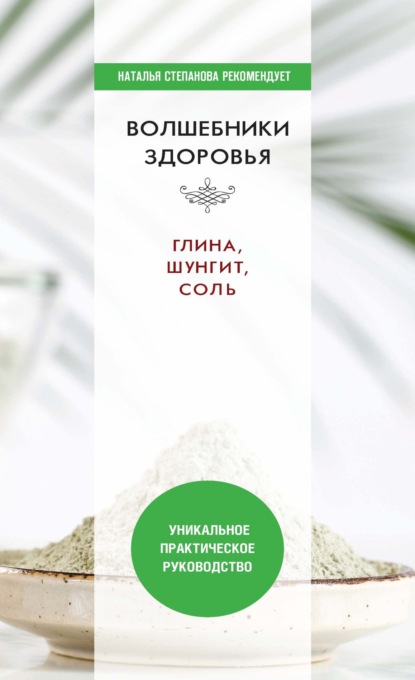 НАТАЛЬЯ СТЕПАНОВА РЕКОМЕНДУЕТ

ВОЛШЕБНИКИ ЗДОРОВЬЯ

ГЛИНА, ШУНГИТ, СОЛЬ

УНИКАЛЬНОЕ ПРАКТИЧЕСКОЕ РУКОВОДСТВО